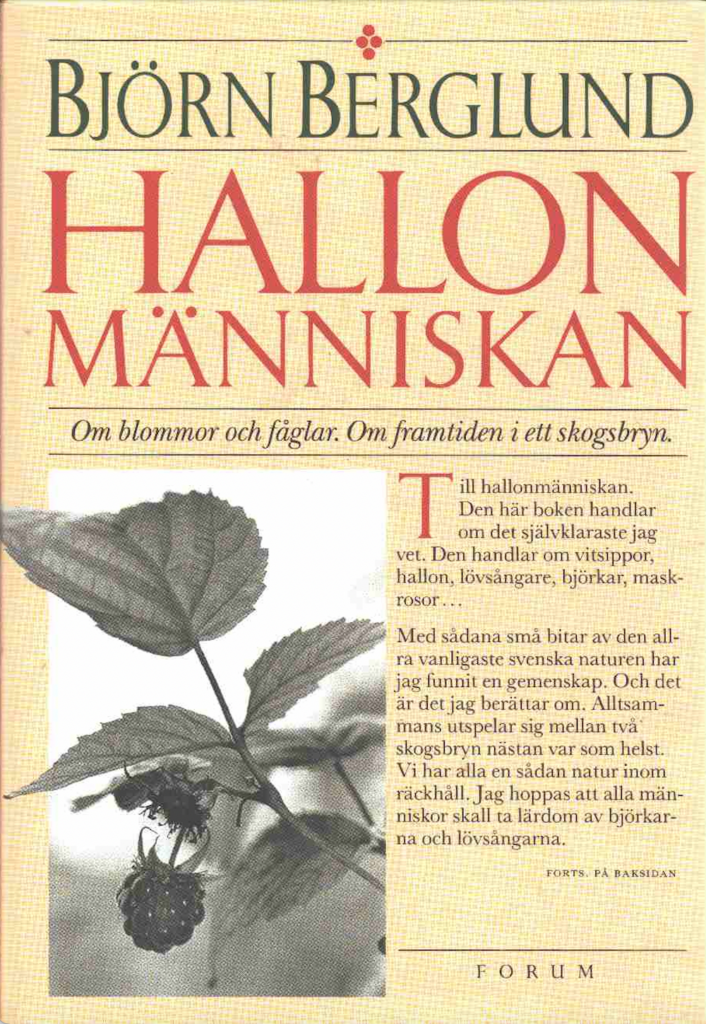 BJÖRN BERGLUND

HALLON
MÄNNISKAN

Om blommor och fåglar. Om framtiden i ett skogsbryn.

Till hallonmänniskan. Den här boken handlar om det självklaraste jag vet. Den handlar om vitsippor, hallon, lövsångare, björkar, maskrosor...

Med sådana små bitar av den allra vanligaste svenska naturen har jag funnit en gemenskap. Och det är det jag berättar om. Alltsammans utspelar sig mellan två skogsbryn nästan var som helst. Vi har alla en sådan natur inom räckhåll. Jag hoppas att alla människor skall ta lärdom av björkarna och lövsångarna.

FORTS. PÅ BAKSIDAN

FORUM